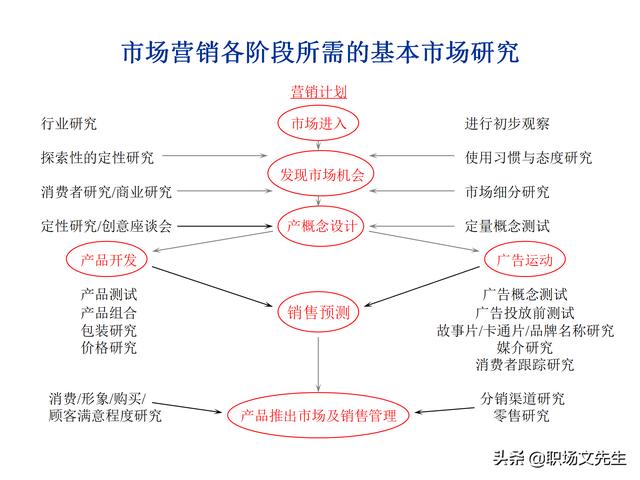 市场营销各阶段所需的基本市场研究

营销计划

行业研究

市场进入

进行初步观察

探索性的定性研究

发现市场机会

使用习惯与态度研究

消费者研究/商业研究

市场细分研究

定性研究/创意座谈会

产概念设计

定量概念测试

产品开发

广告运动

产品测试
产品组合
包装研究
价格研究

销售预测

广告概念测试
广告投放前测试
故事片/卡通片/品牌名称研究
媒介研究
消费者跟踪研究

消费/形象/购买/
顾客满意程度研究

产品推出市场及销售管理

分销渠道研究
零售研究

头条 @职场文先生